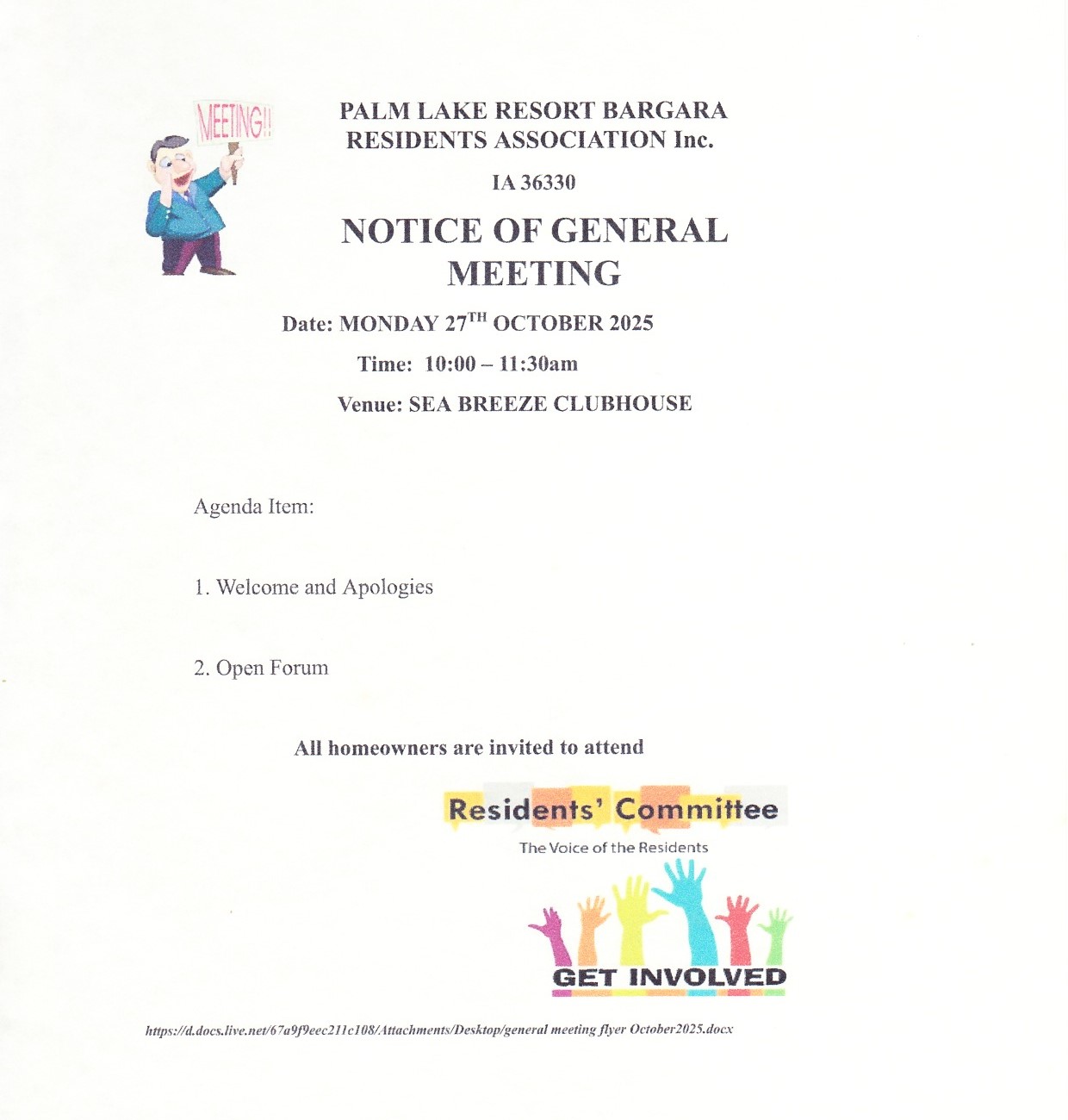 MEETING!!

PALM LAKE RESORT BARGARA RESIDENTS ASSOCIATION Inc.

IA 36330

NOTICE OF GENERAL MEETING

Date: MONDAY 27$^{TH}$ OCTOBER 2025

Time: 10:00 – 11:30am

Venue: SEA BREEZE CLUBHOUSE

Agenda Item:

1. Welcome and Apologies

2. Open Forum

All homeowners are invited to attend

Residents' Committee

The Voice of the Residents

GET INVOLVED

https://d.docs.live.net/67a9f9eec211c108/Attachments/Desktop/general meeting flyer October2025.docx